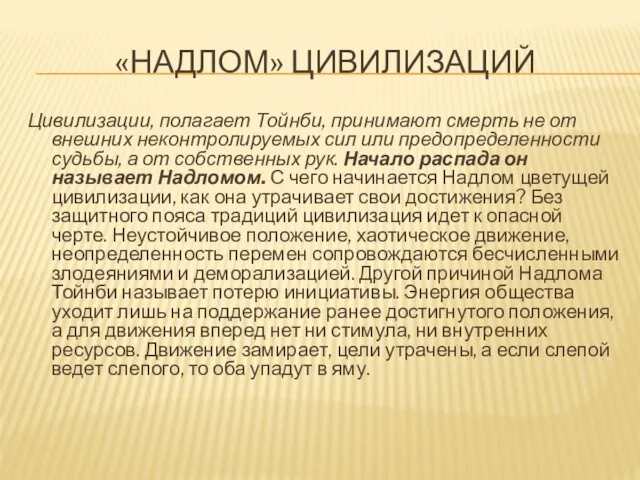 «НАДЛОМ» ЦИВИЛИЗАЦИЙ

Цивилизации, полагает Тойнби, принимают смерть не от внешних неконтролируемых сил или предопределенности судьбы, а от собственных рук. Начало распада он называет Надломом. С чего начинается Надлом цветущей цивилизации, как она утрачивает свои достижения? Без защитного пояса традиций цивилизация идет к опасной черте. Неустойчивое положение, хаотическое движение, неопределенность перемен сопровождаются бесчисленными злодеяниями и деморализацией. Другой причиной Надлома Тойнби называет потерю инициативы. Энергия общества уходит лишь на поддержание ранее достигнутого положения, а для движения вперед нет ни стимула, ни внутренних ресурсов. Движение замирает, цели утрачены, а если слепой ведет слепого, то оба упадут в яму.